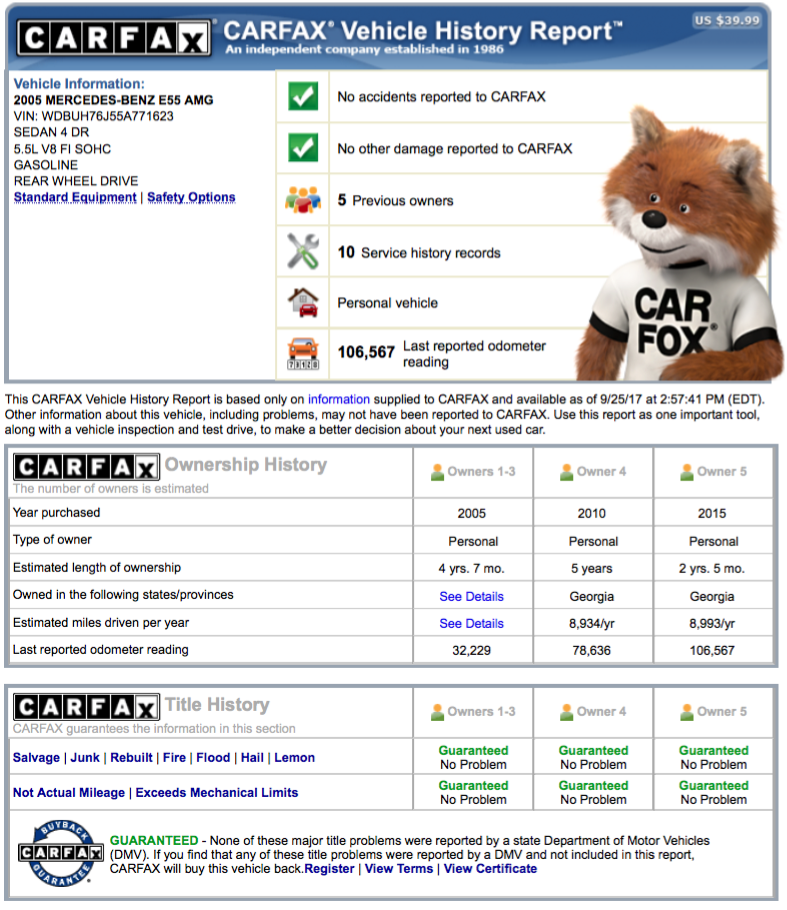 CARFAX CARFAX® Vehicle History Report™
An independent company established in 1986
US $39.99

Vehicle Information:
2005 MERCEDES-BENZ E55 AMG
VIN: WDBUH76J55A771623
SEDAN 4 DR
5.5L V8 FI SOHC
GASOLINE
REAR WHEEL DRIVE
Standard Equipment | Safety Options

No accidents reported to CARFAX

No other damage reported to CARFAX

5 Previous owners

10 Service history records

Personal vehicle

106,567 Last reported odometer reading

CAR FOX®

This CARFAX Vehicle History Report is based only on information supplied to CARFAX and available as of 9/25/17 at 2:57:41 PM (EDT). Other information about this vehicle, including problems, may not have been reported to CARFAX. Use this report as one important tool, along with a vehicle inspection and test drive, to make a better decision about your next used car.

| CARFAX Ownership History The number of owners is estimated | Owners 1-3 | Owner 4 | Owner 5 |
|---|---|---|---|
| Year purchased | 2005 | 2010 | 2015 |
| Type of owner | Personal | Personal | Personal |
| Estimated length of ownership | 4 yrs. 7 mo. | 5 years | 2 yrs. 5 mo. |
| Owned in the following states/provinces | See Details | Georgia | Georgia |
| Estimated miles driven per year | See Details | 8,934/yr | 8,993/yr |
| Last reported odometer reading | 32,229 | 78,636 | 106,567 |

| CARFAX Title History CARFAX guarantees the information in this section | Owners 1-3 | Owner 4 | Owner 5 |
|---|---|---|---|
| Salvage \| Junk \| Rebuilt \| Fire \| Flood \| Hail \| Lemon | Guaranteed No Problem | Guaranteed No Problem | Guaranteed No Problem |
| Not Actual Mileage \| Exceeds Mechanical Limits | Guaranteed No Problem | Guaranteed No Problem | Guaranteed No Problem |

BUYBACK CARFAX GUARANTEE

GUARANTEED - None of these major title problems were reported by a state Department of Motor Vehicles (DMV). If you find that any of these title problems were reported by a DMV and not included in this report, CARFAX will buy this vehicle back.Register | View Terms | View Certificate